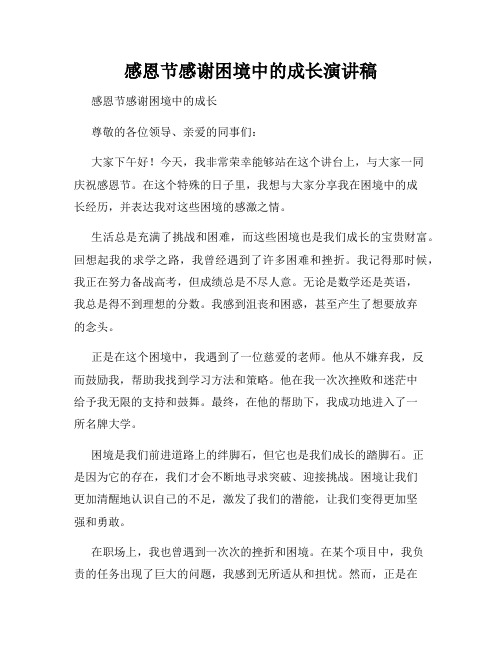 感恩节感谢困境中的成长演讲稿

感恩节感谢困境中的成长

尊敬的各位领导、亲爱的同事们：

大家下午好！今天，我非常荣幸能够站在这个讲台上，与大家一同庆祝感恩节。在这个特殊的日子里，我想与大家分享我在困境中的成长经历，并表达我对这些困境的感激之情。

生活总是充满了挑战和困难，而这些困境也是我们成长的宝贵财富。回想起我的求学之路，我曾经遇到了许多困难和挫折。我记得那时候，我正在努力备战高考，但成绩总是不尽人意。无论是数学还是英语，我总是得不到理想的分数。我感到沮丧和困惑，甚至产生了想要放弃的念头。

正是在这个困境中，我遇到了一位慈爱的老师。他从不嫌弃我，反而鼓励我，帮助我找到学习方法和策略。他在我一次次挫败和迷茫中给予我无限的支持和鼓舞。最终，在他的帮助下，我成功地进入了一所名牌大学。

困境是我们前进道路上的绊脚石，但它也是我们成长的踏脚石。正是因为它的存在，我们才会不断地寻求突破、迎接挑战。困境让我们更加清醒地认识自己的不足，激发了我们的潜能，让我们变得更加坚强和勇敢。

在职场上，我也曾遇到一次次的挫折和困境。在某个项目中，我负责的任务出现了巨大的问题，我感到无所适从和担忧。然而，正是在